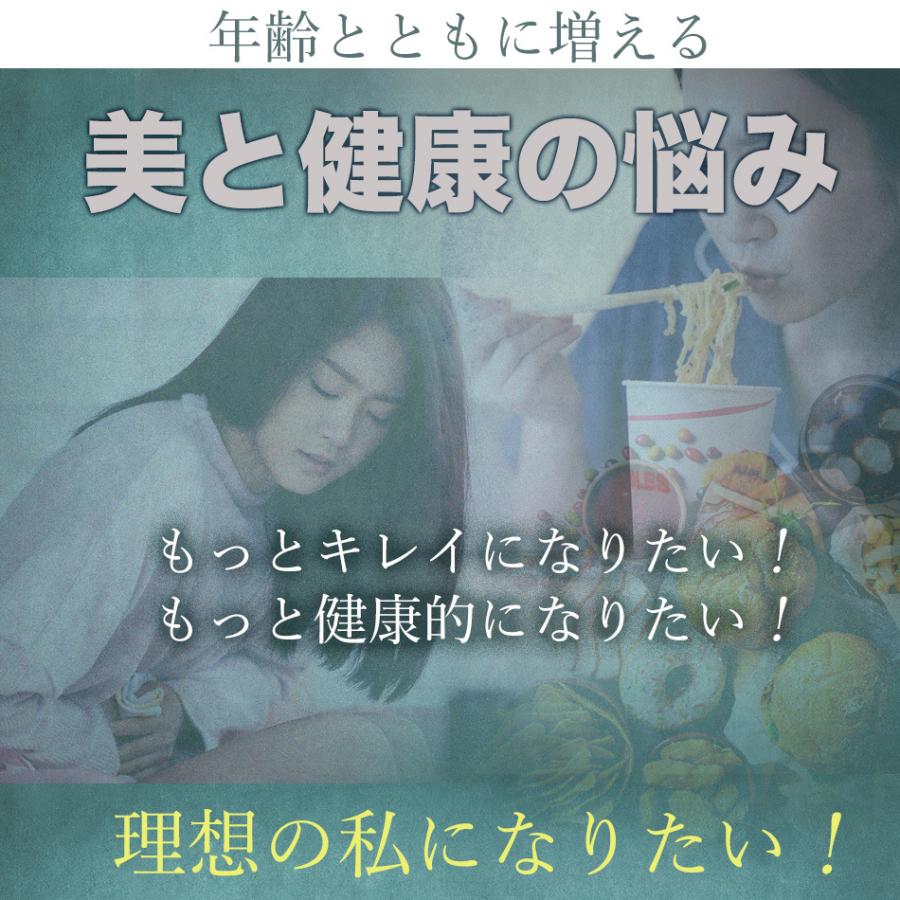 年齢とともに増える

美と健康の悩み

もっとキレイになりたい！
もっと健康的になりたい！

理想の私になりたい！